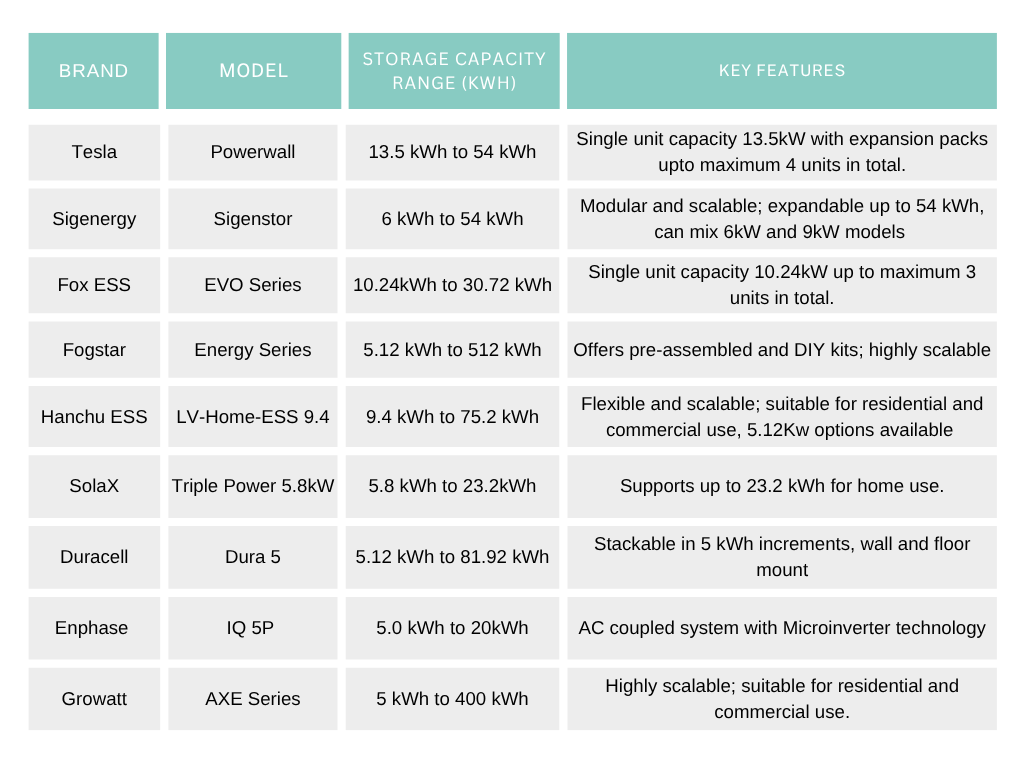 | BRAND | MODEL | STORAGE CAPACITY RANGE (KWH) | KEY FEATURES |
|---|---|---|---|
| Tesla | Powerwall | 13.5 kWh to 54 kWh | Single unit capacity 13.5kW with expansion packs upto maximum 4 units in total. |
| Sigenergy | Sigenstor | 6 kWh to 54 kWh | Modular and scalable; expandable up to 54 kWh, can mix 6kW and 9kW models |
| Fox ESS | EVO Series | 10.24kWh to 30.72 kWh | Single unit capacity 10.24kW up to maximum 3 units in total. |
| Fogstar | Energy Series | 5.12 kWh to 512 kWh | Offers pre-assembled and DIY kits; highly scalable |
| Hanchu ESS | LV-Home-ESS 9.4 | 9.4 kWh to 75.2 kWh | Flexible and scalable; suitable for residential and commercial use, 5.12Kw options available |
| SolaX | Triple Power 5.8kW | 5.8 kWh to 23.2kWh | Supports up to 23.2 kWh for home use. |
| Duracell | Dura 5 | 5.12 kWh to 81.92 kWh | Stackable in 5 kWh increments, wall and floor mount |
| Enphase | IQ 5P | 5.0 kWh to 20kWh | AC coupled system with Microinverter technology |
| Growatt | AXE Series | 5 kWh to 400 kWh | Highly scalable; suitable for residential and commercial use. |